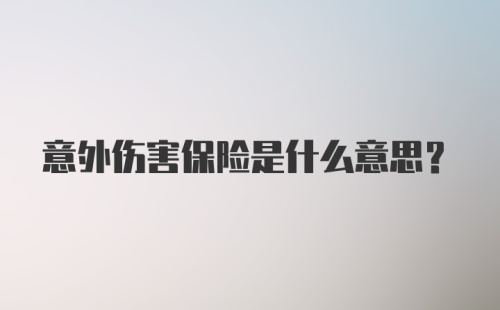 意外伤害保险是什么意思？